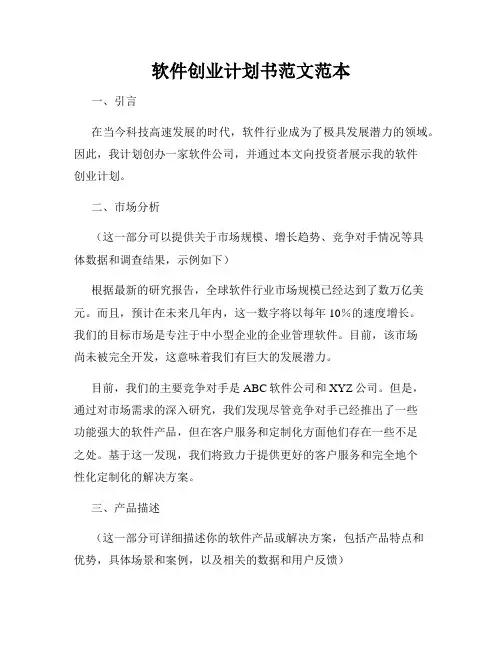 软件创业计划书范文范本

一、引言

在当今科技高速发展的时代，软件行业成为了极具发展潜力的领域。因此，我计划创办一家软件公司，并通过本文向投资者展示我的软件创业计划。

二、市场分析

（这一部分可以提供关于市场规模、增长趋势、竞争对手情况等具体数据和调查结果，示例如下）

根据最新的研究报告，全球软件行业市场规模已经达到了数万亿美元。而且，预计在未来几年内，这一数字将以每年 10%的速度增长。我们的目标市场是专注于中小型企业的企业管理软件。目前，该市场尚未被完全开发，这意味着我们有巨大的发展潜力。

目前，我们的主要竞争对手是 ABC 软件公司和 XYZ 公司。但是，通过对市场需求的深入研究，我们发现尽管竞争对手已经推出了一些功能强大的软件产品，但在客户服务和定制化方面他们存在一些不足之处。基于这一发现，我们将致力于提供更好的客户服务和完全地个性化定制化的解决方案。

三、产品描述

（这一部分可详细描述你的软件产品或解决方案，包括产品特点和优势，具体场景和案例，以及相关的数据和用户反馈）